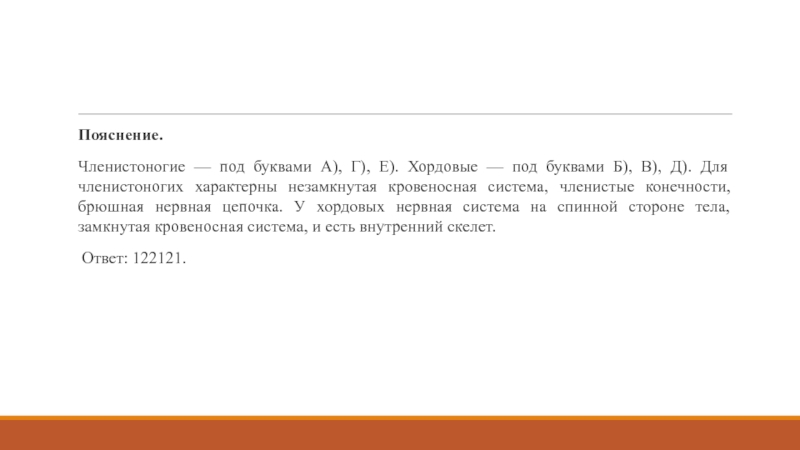 Пояснение.

Членистоногие — под буквами А), Г), Е). Хордовые — под буквами Б), В), Д). Для членистоногих характерны незамкнутая кровеносная система, членистые конечности, брюшная нервная цепочка. У хордовых нервная система на спинной стороне тела, замкнутая кровеносная система, и есть внутренний скелет.

Ответ: 122121.